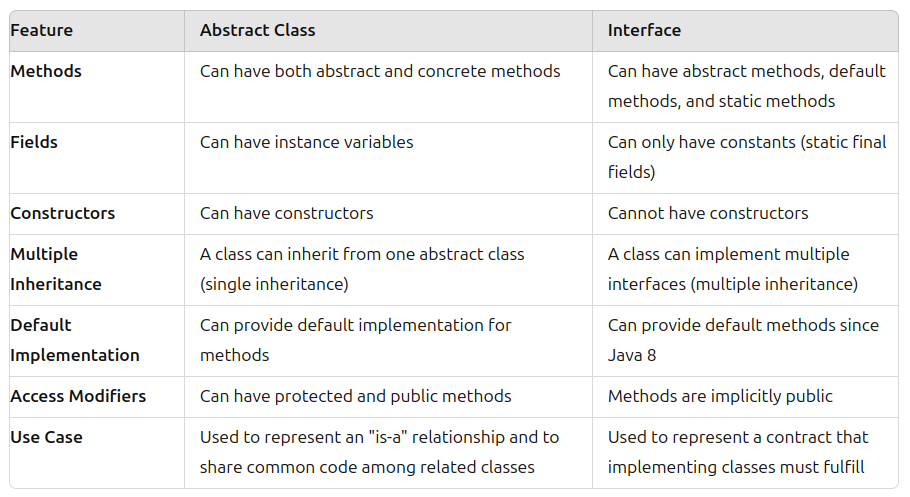 | Feature | Abstract Class | Interface |
|---|---|---|
| Methods | Can have both abstract and concrete methods | Can have abstract methods, default methods, and static methods |
| Fields | Can have instance variables | Can only have constants (static final fields) |
| Constructors | Can have constructors | Cannot have constructors |
| Multiple Inheritance | A class can inherit from one abstract class (single inheritance) | A class can implement multiple interfaces (multiple inheritance) |
| Default Implementation | Can provide default implementation for methods | Can provide default methods since Java 8 |
| Access Modifiers | Can have protected and public methods | Methods are implicitly public |
| Use Case | Used to represent an "is-a" relationship and to share common code among related classes | Used to represent a contract that implementing classes must fulfill |